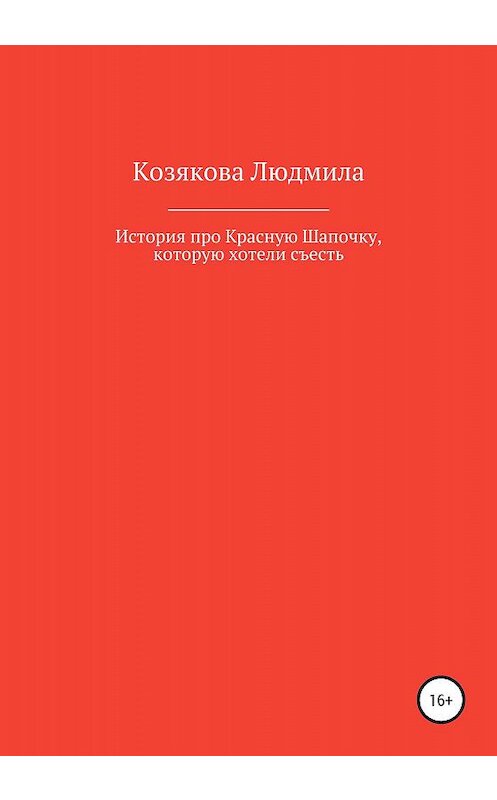 Козякова Людмила

История про Красную Шапочку, которую хотели съесть

16+